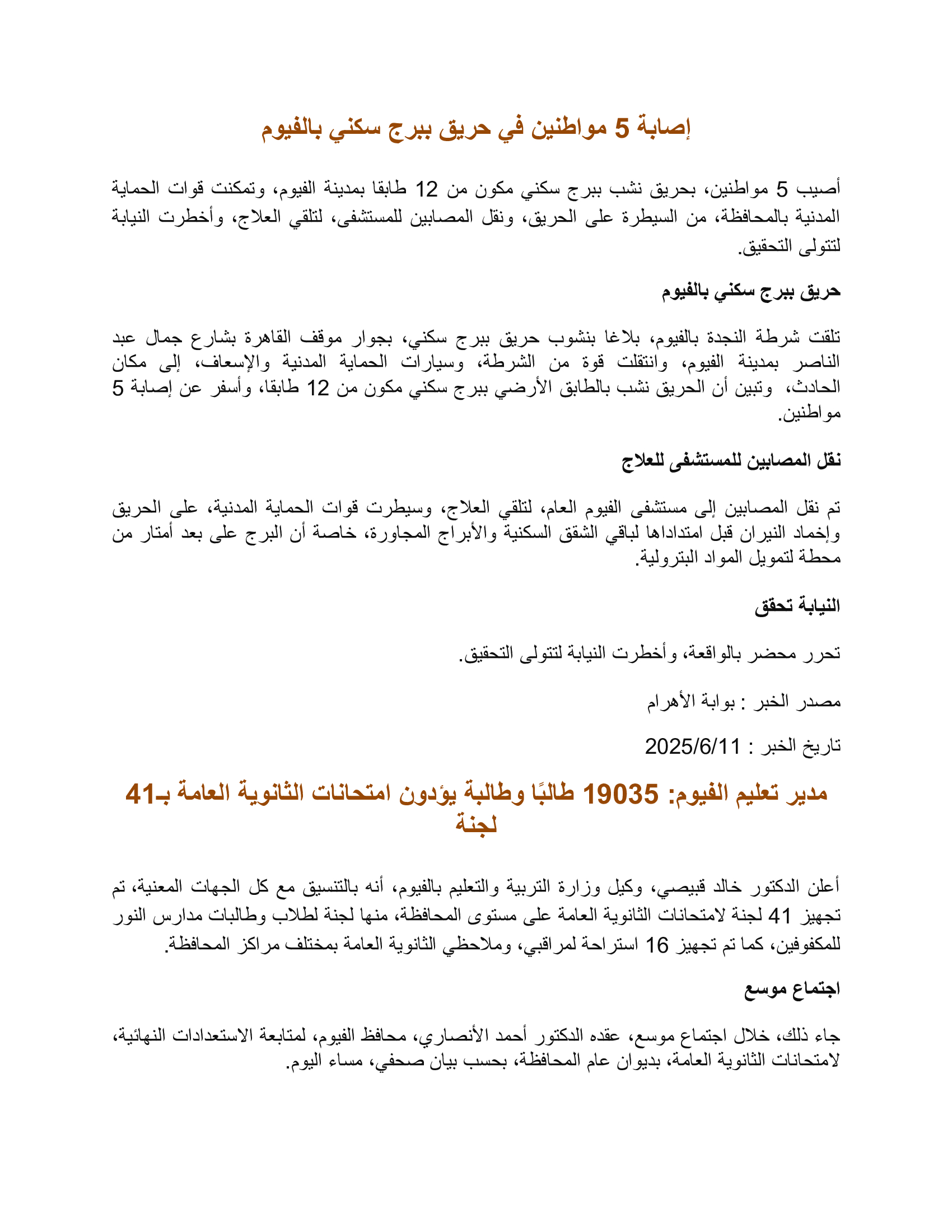 إصابة 5 مواطنين في حريق ببرج سكني بالفيوم

أصيب 5 مواطنين، بحريق نشب ببرج سكني مكون من 12 طابقا بمدينة الفيوم، وتمكنت قوات الحماية المدنية بالمحافظة، من السيطرة على الحريق، ونقل المصابين للمستشفى، لتلقي العلاج، وأخطرت النيابة لتتولى التحقيق.

حريق ببرج سكني بالفيوم

تلقت شرطة النجدة بالفيوم، بلاغا بنشوب حريق ببرج سكني، بجوار موقف القاهرة بشارع جمال عبد الناصر بمدينة الفيوم، وانتقلت قوة من الشرطة، وسيارات الحماية المدنية والإسعاف، إلى مكان الحادث، وتبين أن الحريق نشب بالطابق الأرضي ببرج سكني مكون من 12 طابقا، وأسفر عن إصابة 5 مواطنين.

نقل المصابين للمستشفى للعلاج

تم نقل المصابين إلى مستشفى الفيوم العام، لتلقي العلاج، وسيطرت قوات الحماية المدنية، على الحريق وإخماد النيران قبل امتدادها لباقي الشقق السكنية والأبراج المجاورة، خاصة أن البرج على بعد أمتار من محطة لتمويل المواد البترولية.

النيابة تحقق

تحرر محضر بالواقعة، وأخطرت النيابة لتتولى التحقيق.

مصدر الخبر : بوابة الأهرام

تاريخ الخبر : 2025/6/11

مدير تعليم الفيوم: 19035 طالبًا وطالبة يؤدون امتحانات الثانوية العامة بـ41 لجنة

أعلن الدكتور خالد قبيصي، وكيل وزارة التربية والتعليم بالفيوم، أنه بالتنسيق مع كل الجهات المعنية، تم تجهيز 41 لجنة لامتحانات الثانوية العامة على مستوى المحافظة، منها لجنة لطلاب وطالبات مدارس النور للمكفوفين، كما تم تجهيز 16 استراحة لمراقبي، وملاحظي الثانوية العامة بمختلف مراكز المحافظة.

اجتماع موسع

جاء ذلك، خلال اجتماع موسع، عقده الدكتور أحمد الأنصاري، محافظ الفيوم، لمتابعة الاستعدادات النهائية، لامتحانات الثانوية العامة، بديوان عام المحافظة، بحسب بيان صحفي، مساء اليوم.